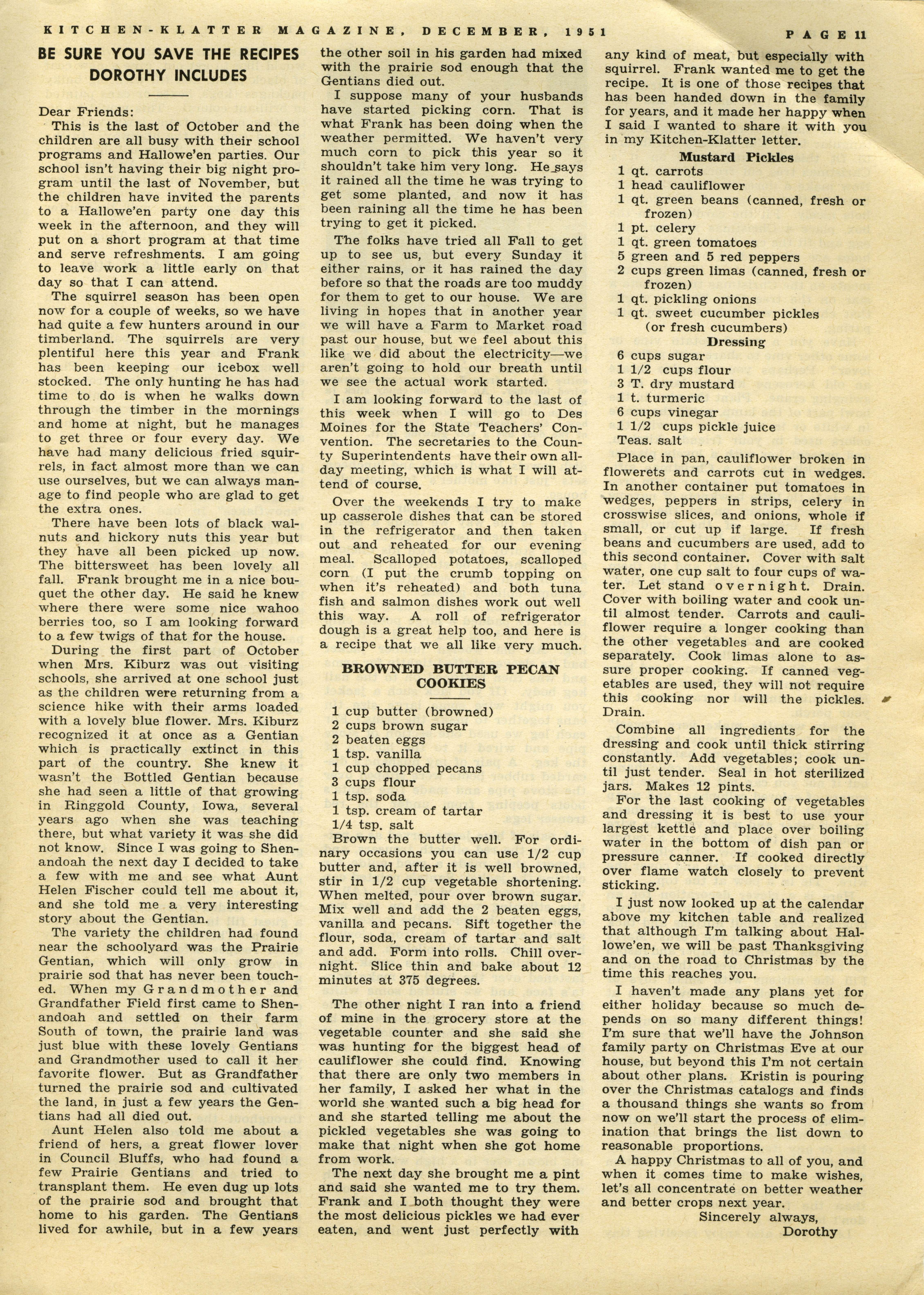 KITCHEN-KLATTER MAGAZINE, DECEMBER, 1951 PAGE 11

BE SURE YOU SAVE THE RECIPES DOROTHY INCLUDES

Dear Friends:
This is the last of October and the children are all busy with their school programs and Hallowe'en parties. Our school isn't having their big night program until the last of November, but the children have invited the parents to a Hallowe'en party one day this week in the afternoon, and they will put on a short program at that time and serve refreshments. I am going to leave work a little early on that day so that I can attend.

The squirrel season has been open now for a couple of weeks, so we have had quite a few hunters around in our timberland. The squirrels are very plentiful here this year and Frank has been keeping our icebox well stocked. The only hunting he has had time to do is when he walks down through the timber in the mornings and home at night, but he manages to get three or four every day. We have had many delicious fried squirrels, in fact almost more than we can use ourselves, but we can always manage to find people who are glad to get the extra ones.

There have been lots of black walnuts and hickory nuts this year but they have all been picked up now. The bittersweet has been lovely all fall. Frank brought me in a nice bouquet the other day. He said he knew where there were some nice wahoo berries too, so I am looking forward to a few twigs of that for the house.

During the first part of October when Mrs. Kiburz was out visiting schools, she arrived at one school just as the children were returning from a science hike with their arms loaded with a lovely blue flower. Mrs. Kiburz recognized it at once as a Gentian which is practically extinct in this part of the country. She knew it wasn't the Bottled Gentian because she had seen a little of that growing in Ringgold County, Iowa, several years ago when she was teaching there, but what variety it was she did not know. Since I was going to Shenandoah the next day I decided to take a few with me and see what Aunt Helen Fischer could tell me about it, and she told me a very interesting story about the Gentian.

The variety the children had found near the schoolyard was the Prairie Gentian, which will only grow in prairie sod that has never been touched. When my Grandmother and Grandfather Field first came to Shenandoah and settled on their farm South of town, the prairie land was just blue with these lovely Gentians and Grandmother used to call it her favorite flower. But as Grandfather turned the prairie sod and cultivated the land, in just a few years the Gentians had all died out.

Aunt Helen also told me about a friend of hers, a great flower lover in Council Bluffs, who had found a few Prairie Gentians and tried to transplant them. He even dug up lots of the prairie sod and brought that home to his garden. The Gentians lived for awhile, but in a few years the other soil in his garden had mixed with the prairie sod enough that the Gentians died out.

I suppose many of your husbands have started picking corn. That is what Frank has been doing when the weather permitted. We haven't very much corn to pick this year so it shouldn't take him very long. He says it rained all the time he was trying to get some planted, and now it has been raining all the time he has been trying to get it picked.

The folks have tried all Fall to get up to see us, but every Sunday it either rains, or it has rained the day before so that the roads are too muddy for them to get to our house. We are living in hopes that in another year we will have a Farm to Market road past our house, but we feel about this like we did about the electricity—we aren't going to hold our breath until we see the actual work started.

I am looking forward to the last of this week when I will go to Des Moines for the State Teachers' Convention. The secretaries to the County Superintendents have their own all-day meeting, which is what I will attend of course.

Over the weekends I try to make up casserole dishes that can be stored in the refrigerator and then taken out and reheated for our evening meal. Scalloped potatoes, scalloped corn (I put the crumb topping on when it's reheated) and both tuna fish and salmon dishes work out well this way. A roll of refrigerator dough is a great help too, and here is a recipe that we all like very much.

BROWNED BUTTER PECAN COOKIES

1 cup butter (browned)
2 cups brown sugar
2 beaten eggs
1 tsp. vanilla
1 cup chopped pecans
3 cups flour
1 tsp. soda
1 tsp. cream of tartar
1/4 tsp. salt
Brown the butter well. For ordinary occasions you can use 1/2 cup butter and, after it is well browned, stir in 1/2 cup vegetable shortening. When melted, pour over brown sugar. Mix well and add the 2 beaten eggs, vanilla and pecans. Sift together the flour, soda, cream of tartar and salt and add. Form into rolls. Chill overnight. Slice thin and bake about 12 minutes at 375 degrees.

The other night I ran into a friend of mine in the grocery store at the vegetable counter and she said she was hunting for the biggest head of cauliflower she could find. Knowing that there are only two members in her family, I asked her what in the world she wanted such a big head for and she started telling me about the pickled vegetables she was going to make that night when she got home from work.

The next day she brought me a pint and said she wanted me to try them. Frank and I both thought they were the most delicious pickles we had ever eaten, and went just perfectly with any kind of meat, but especially with squirrel. Frank wanted me to get the recipe. It is one of those recipes that has been handed down in the family for years, and it made her happy when I said I wanted to share it with you in my Kitchen-Klatter letter.

Mustard Pickles
1 qt. carrots
1 head cauliflower
1 qt. green beans (canned, fresh or frozen)
1 pt. celery
1 qt. green tomatoes
5 green and 5 red peppers
2 cups green limas (canned, fresh or frozen)
1 qt. pickling onions
1 qt. sweet cucumber pickles (or fresh cucumbers)
Dressing
6 cups sugar
1 1/2 cups flour
3 T. dry mustard
1 t. turmeric
6 cups vinegar
1 1/2 cups pickle juice
Teas. salt
Place in pan, cauliflower broken in flowerets and carrots cut in wedges. In another container put tomatoes in wedges, peppers in strips, celery in crosswise slices, and onions, whole if small, or cut up if large. If fresh beans and cucumbers are used, add to this second container. Cover with salt water, one cup salt to four cups of water. Let stand overnight. Drain. Cover with boiling water and cook until almost tender. Carrots and cauliflower require a longer cooking than the other vegetables and are cooked separately. Cook limas alone to assure proper cooking. If canned vegetables are used, they will not require this cooking nor will the pickles. Drain.

Combine all ingredients for the dressing and cook until thick stirring constantly. Add vegetables; cook until just tender. Seal in hot sterilized jars. Makes 12 pints.

For the last cooking of vegetables and dressing it is best to use your largest kettle and place over boiling water in the bottom of dish pan or pressure canner. If cooked directly over flame watch closely to prevent sticking.

I just now looked up at the calendar above my kitchen table and realized that although I'm talking about Hallowe'en, we will be past Thanksgiving and on the road to Christmas by the time this reaches you.

I haven't made any plans yet for either holiday because so much depends on so many different things! I'm sure that we'll have the Johnson family party on Christmas Eve at our house, but beyond this I'm not certain about other plans. Kristin is pouring over the Christmas catalogs and finds a thousand things she wants so from now on we'll start the process of elimination that brings the list down to reasonable proportions.

A happy Christmas to all of you, and when it comes time to make wishes, let's all concentrate on better weather and better crops next year.
Sincerely always,
Dorothy